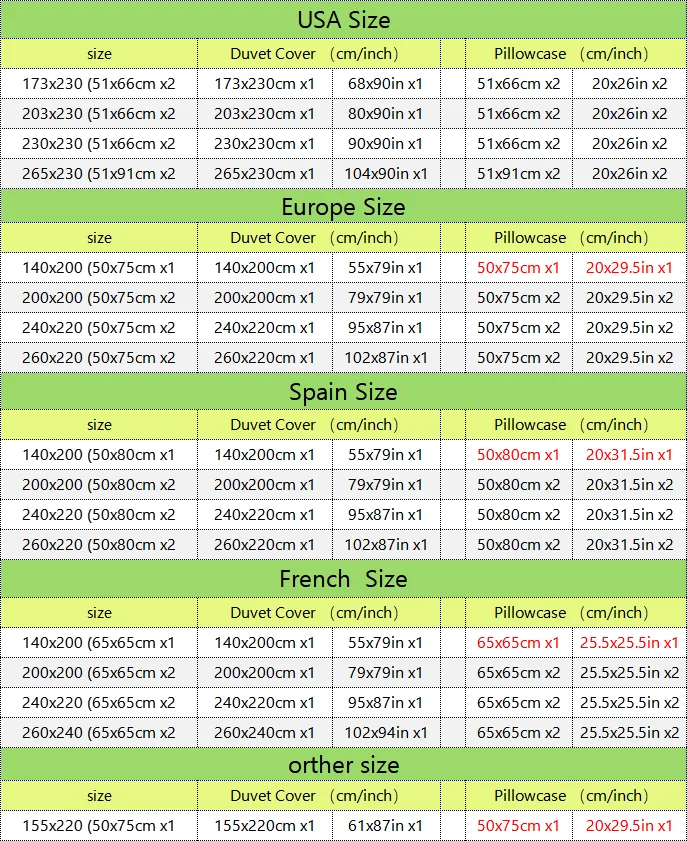 USA Size

| size | Duvet Cover （cm/inch） | | | Pillowcase （cm/inch） | |
|---|---|---|---|---|---|
| 173x230 (51x66cm x2 | 173x230cm x1 | 68x90in x1 | | 51x66cm x2 | 20x26in x2 |
| 203x230 (51x66cm x2 | 203x230cm x1 | 80x90in x1 | | 51x66cm x2 | 20x26in x2 |
| 230x230 (51x66cm x2 | 230x230cm x1 | 90x90in x1 | | 51x66cm x2 | 20x26in x2 |
| 265x230 (51x91cm x2 | 265x230cm x1 | 104x90in x1 | | 51x91cm x2 | 20x26in x2 |

Europe Size

| size | Duvet Cover （cm/inch） | | | Pillowcase （cm/inch） | |
|---|---|---|---|---|---|
| 140x200 (50x75cm x1 | 140x200cm x1 | 55x79in x1 | | 50x75cm x1 | 20x29.5in x1 |
| 200x200 (50x75cm x2 | 200x200cm x1 | 79x79in x1 | | 50x75cm x2 | 20x29.5in x2 |
| 240x220 (50x75cm x2 | 240x220cm x1 | 95x87in x1 | | 50x75cm x2 | 20x29.5in x2 |
| 260x220 (50x75cm x2 | 260x220cm x1 | 102x87in x1 | | 50x75cm x2 | 20x29.5in x2 |

Spain Size

| size | Duvet Cover （cm/inch） | | | Pillowcase （cm/inch） | |
|---|---|---|---|---|---|
| 140x200 (50x80cm x1 | 140x200cm x1 | 55x79in x1 | | 50x80cm x1 | 20x31.5in x1 |
| 200x200 (50x80cm x2 | 200x200cm x1 | 79x79in x1 | | 50x80cm x2 | 20x31.5in x2 |
| 240x220 (50x80cm x2 | 240x220cm x1 | 95x87in x1 | | 50x80cm x2 | 20x31.5in x2 |
| 260x220 (50x80cm x2 | 260x220cm x1 | 102x87in x1 | | 50x80cm x2 | 20x31.5in x2 |

French  Size

| size | Duvet Cover （cm/inch） | | | Pillowcase （cm/inch） | |
|---|---|---|---|---|---|
| 140x200 (65x65cm x1 | 140x200cm x1 | 55x79in x1 | | 65x65cm x1 | 25.5x25.5in x1 |
| 200x200 (65x65cm x2 | 200x200cm x1 | 79x79in x1 | | 65x65cm x2 | 25.5x25.5in x2 |
| 240x220 (65x65cm x2 | 240x220cm x1 | 95x87in x1 | | 65x65cm x2 | 25.5x25.5in x2 |
| 260x240 (65x65cm x2 | 260x240cm x1 | 102x94in x1 | | 65x65cm x2 | 25.5x25.5in x2 |

orther size

| size | Duvet Cover （cm/inch） | | | Pillowcase （cm/inch） | |
|---|---|---|---|---|---|
| 155x220 (50x75cm x1 | 155x220cm x1 | 61x87in x1 | | 50x75cm x1 | 20x29.5in x1 |